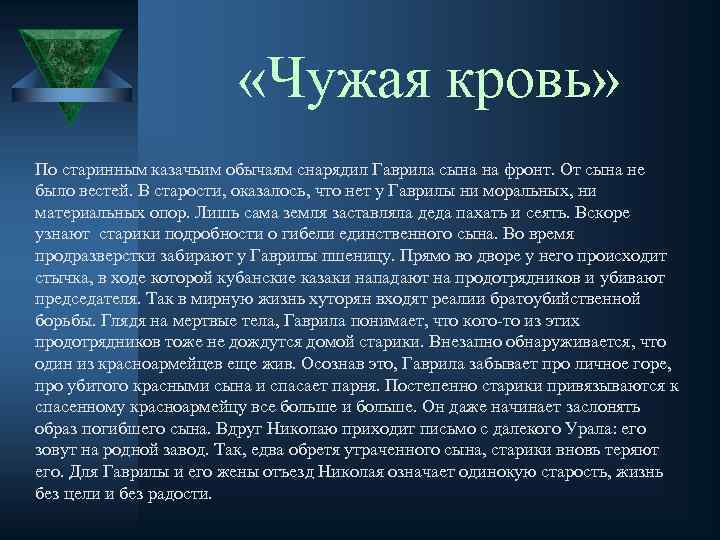 «Чужая кровь»

По старинным казачьим обычаям снарядил Гаврила сына на фронт. От сына не было вестей. В старости, оказалось, что нет у Гаврилы ни моральных, ни материальных опор. Лишь сама земля заставляла деда пахать и сеять. Вскоре узнают старики подробности о гибели единственного сына. Во время продразверстки забирают у Гаврилы пшеницу. Прямо во дворе у него происходит стычка, в ходе которой кубанские казаки нападают на продотрядников и убивают председателя. Так в мирную жизнь хуторян входят реалии братоубийственной борьбы. Глядя на мертвые тела, Гаврила понимает, что кого-то из этих продотрядников тоже не дождутся домой старики. Внезапно обнаруживается, что один из красноармейцев еще жив. Осознав это, Гаврила забывает про личное горе, про убитого красными сына и спасает парня. Постепенно старики привязываются к спасенному красноармейцу все больше и больше. Он даже начинает заслонять образ погибшего сына. Вдруг Николаю приходит письмо с далекого Урала: его зовут на родной завод. Так, едва обретя утраченного сына, старики вновь теряют его. Для Гаврилы и его жены отъезд Николая означает одинокую старость, жизнь без цели и без радости.